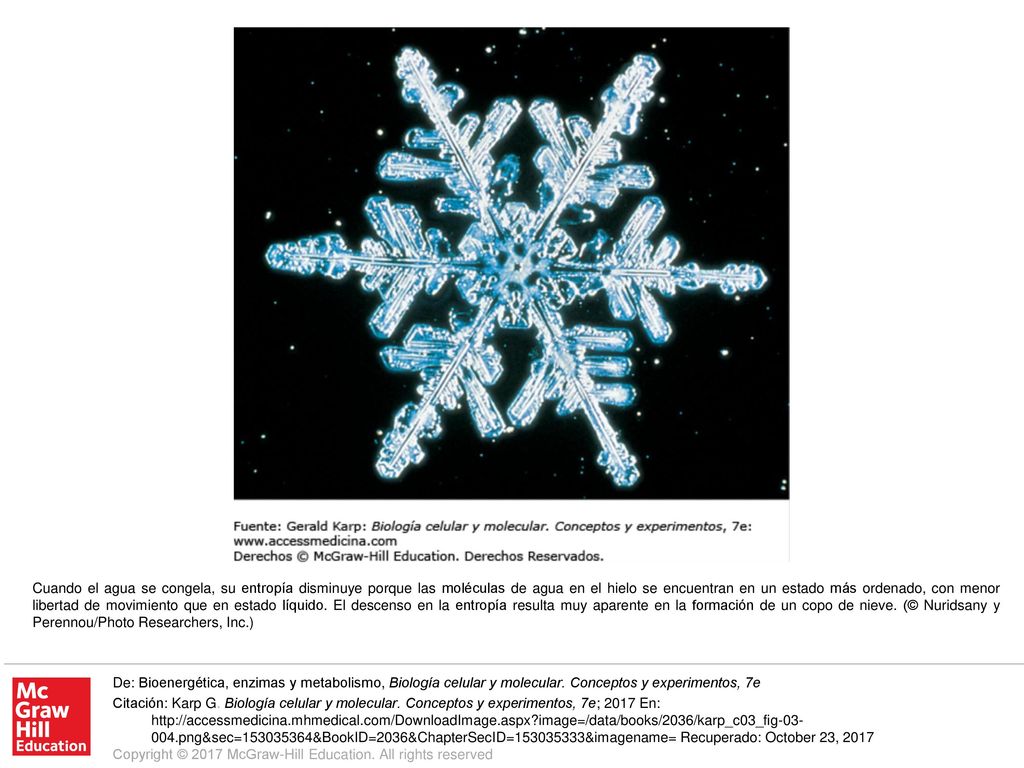 Fuente: Gerald Karp: Biología celular y molecular. Conceptos y experimentos, 7e: www.accessmedicina.com
Derechos © McGraw-Hill Education. Derechos Reservados.

Cuando el agua se congela, su entropía disminuye porque las moléculas de agua en el hielo se encuentran en un estado más ordenado, con menor libertad de movimiento que en estado líquido. El descenso en la entropía resulta muy aparente en la formación de un copo de nieve. (© Nuridsany y Perennou/Photo Researchers, Inc.)

Mc Graw Hill Education

De: Bioenergética, enzimas y metabolismo, Biología celular y molecular. Conceptos y experimentos, 7e

Citación: Karp G. Biología celular y molecular. Conceptos y experimentos, 7e; 2017 En: http://accessmedicina.mhmedical.com/DownloadImage.aspx?image=/data/books/2036/karp_c03_fig-03-004.png&sec=153035364&BookID=2036&ChapterSecID=153035333&imagename= Recuperado: October 23, 2017

Copyright © 2017 McGraw-Hill Education. All rights reserved